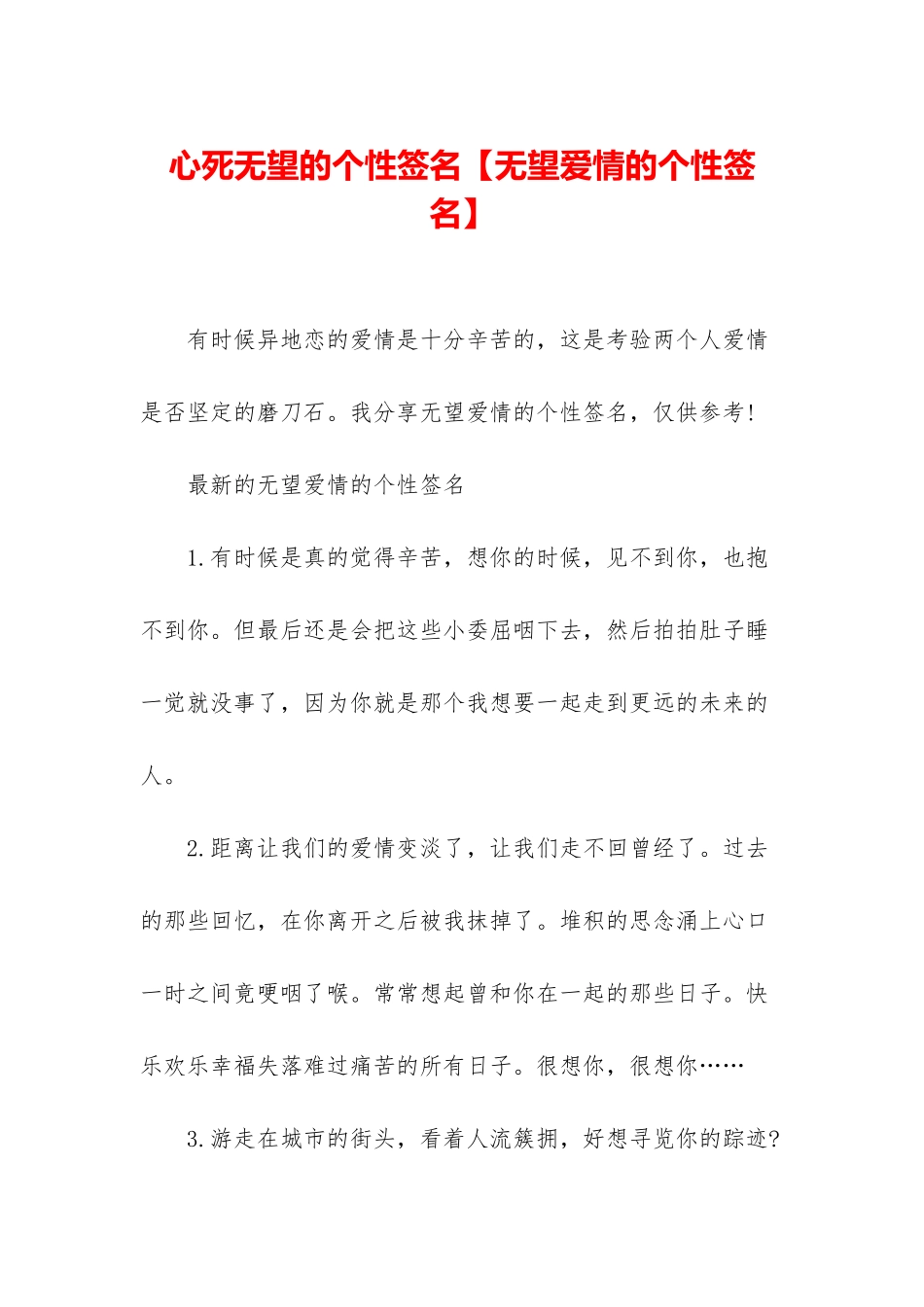 心死无望的个性签名【无望爱情的个性签名】

有时候异地恋的爱情是十分辛苦的，这是考验两个人爱情是否坚定的磨刀石。我分享无望爱情的个性签名，仅供参考！

最新的无望爱情的个性签名

1.有时候是真的觉得辛苦，想你的时候，见不到你，也抱不到你。但最后还是会把这些小委屈咽下去，然后拍拍肚子睡一觉就没事了，因为你就是那个我想要一起走到更远的未来的人。

2.距离让我们的爱情变淡了，让我们走不回曾经了。过去的那些回忆，在你离开之后被我抹掉了。堆积的思念涌上心口一时之间竟哽咽了喉。常常想起曾和你在一起的那些日子。快乐欢乐幸福失落难过痛苦的所有日子。很想你，很想你……

3.游走在城市的街头，看着人流簇拥，好想寻觅你的踪迹?